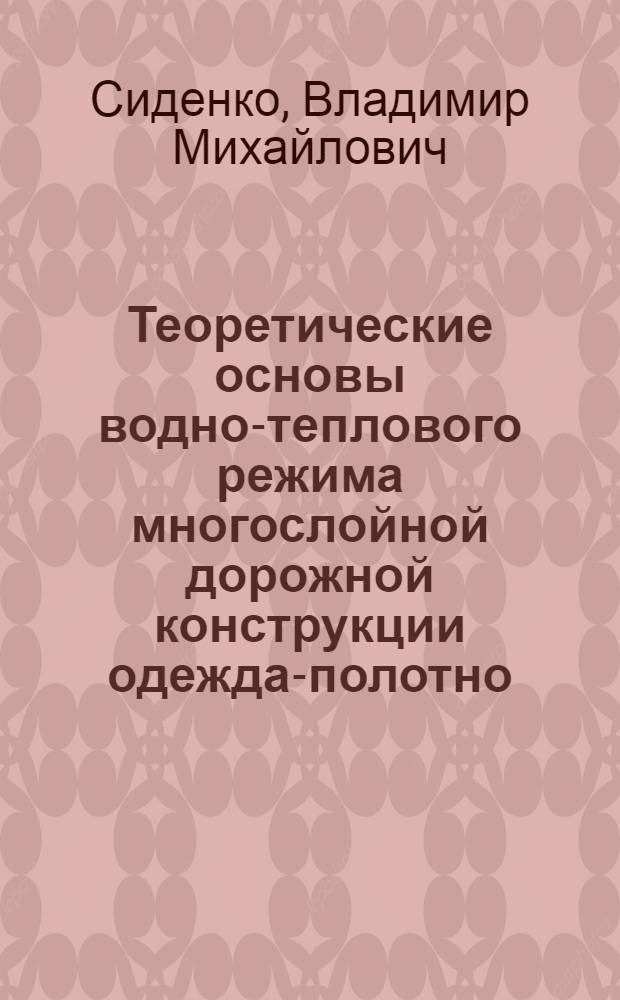 Сиденко, Владимир Михайлович

Теоретические основы водно-теплового режима многослойной дорожной конструкции одежда-полотно